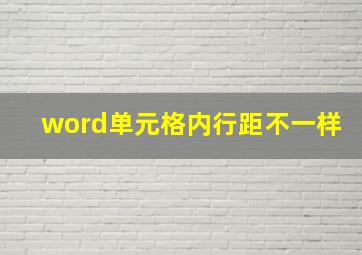 word单元格内行距不一样